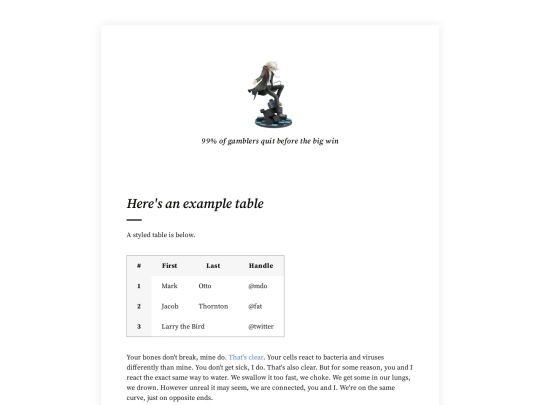 99% of gamblers quit before the big win

Here's an example table

A styled table is below.

| # | First | Last | Handle |
|---|---|---|---|
| 1 | Mark | Otto | @mdo |
| 2 | Jacob | Thornton | @fat |
| 3 | Larry the Bird | | @twitter |

Your bones don't break, mine do. That's clear. Your cells react to bacteria and viruses differently than mine. You don't get sick, I do. That's also clear. But for some reason, you and I react the exact same way to water. We swallow it too fast, we choke. We get some in our lungs, we drown. However unreal it may seem, we are connected, you and I. We're on the same curve, just on opposite ends.